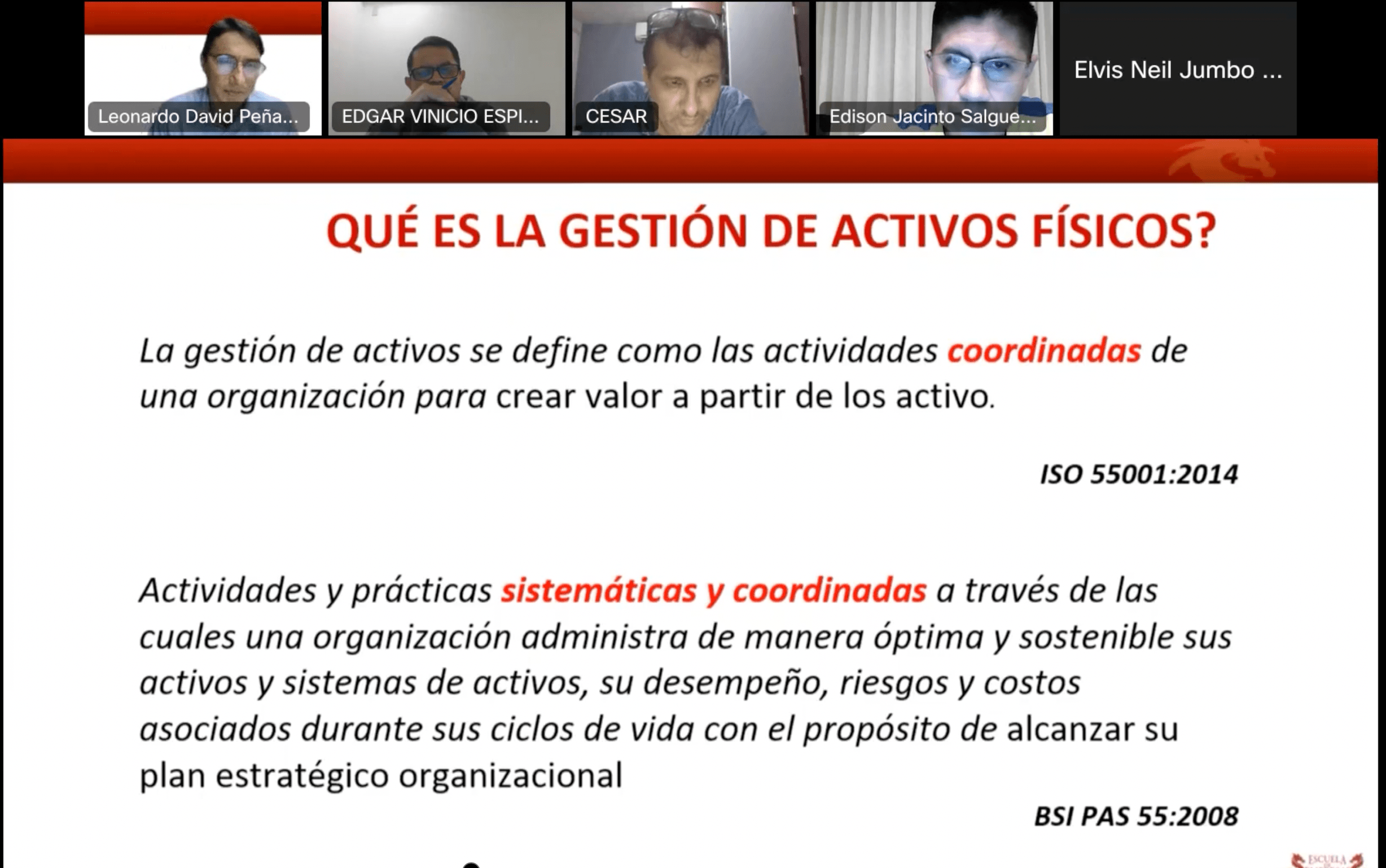 Leonardo David Peña...

EDGAR VINICIO ESPI...

CESAR

Edison Jacinto Salgue...

Elvis Neil Jumbo ...

QUÉ ES LA GESTIÓN DE ACTIVOS FÍSICOS?

La gestión de activos se define como las actividades coordinadas de una organización para crear valor a partir de los activo.

ISO 55001:2014

Actividades y prácticas sistemáticas y coordinadas a través de las cuales una organización administra de manera óptima y sostenible sus activos y sistemas de activos, su desempeño, riesgos y costos asociados durante sus ciclos de vida con el propósito de alcanzar su plan estratégico organizacional

BSI PAS 55:2008

ESCUELA